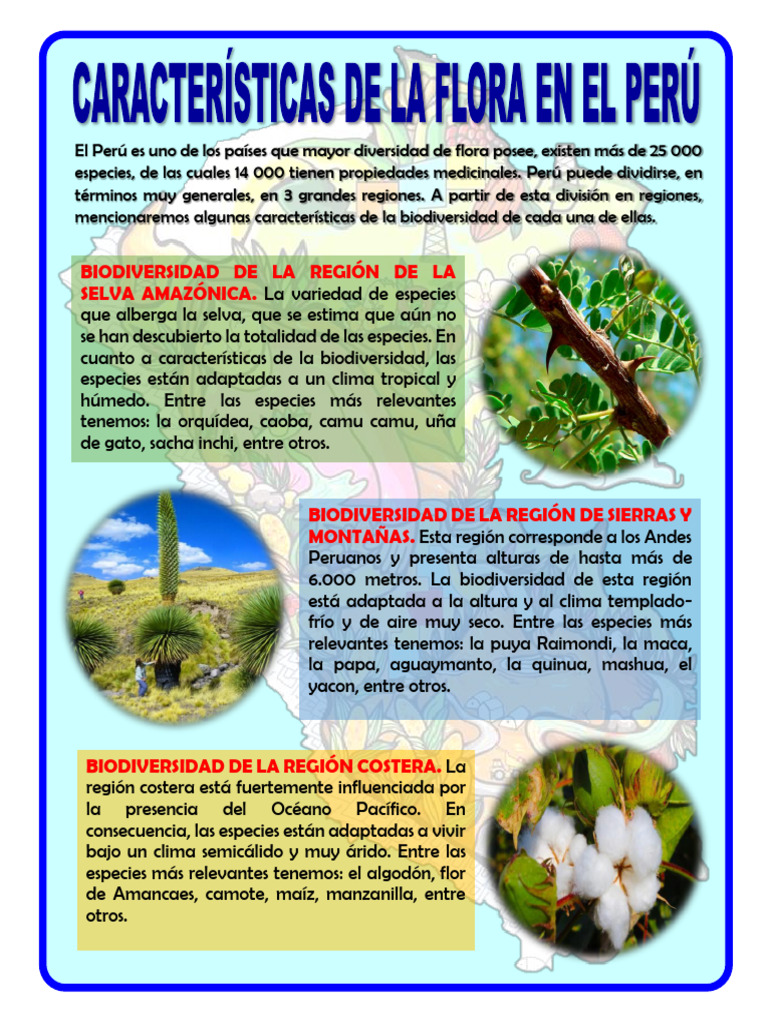 CARACTERÍSTICAS DE LA FLORA EN EL PERÚ

El Perú es uno de los países que mayor diversidad de flora posee, existen más de 25 000 especies, de las cuales 14 000 tienen propiedades medicinales. Perú puede dividirse, en términos muy generales, en 3 grandes regiones. A partir de esta división en regiones, mencionaremos algunas características de la biodiversidad de cada una de ellas.

BIODIVERSIDAD DE LA REGIÓN DE LA SELVA AMAZÓNICA. La variedad de especies que alberga la selva, que se estima que aún no se han descubierto la totalidad de las especies. En cuanto a características de la biodiversidad, las especies están adaptadas a un clima tropical y húmedo. Entre las especies más relevantes tenemos: la orquídea, caoba, camu camu, uña de gato, sacha inchi, entre otros.

BIODIVERSIDAD DE LA REGIÓN DE SIERRAS Y MONTAÑAS. Esta región corresponde a los Andes Peruanos y presenta alturas de hasta más de 6.000 metros. La biodiversidad de esta región está adaptada a la altura y al clima templado-frío y de aire muy seco. Entre las especies más relevantes tenemos: la puya Raimondi, la maca, la papa, aguaymanto, la quinua, mashua, el yacon, entre otros.

BIODIVERSIDAD DE LA REGIÓN COSTERA. La región costera está fuertemente influenciada por la presencia del Océano Pacífico. En consecuencia, las especies están adaptadas a vivir bajo un clima semicálido y muy árido. Entre las especies más relevantes tenemos: el algodón, flor de Amancaes, camote, maíz, manzanilla, entre otros.